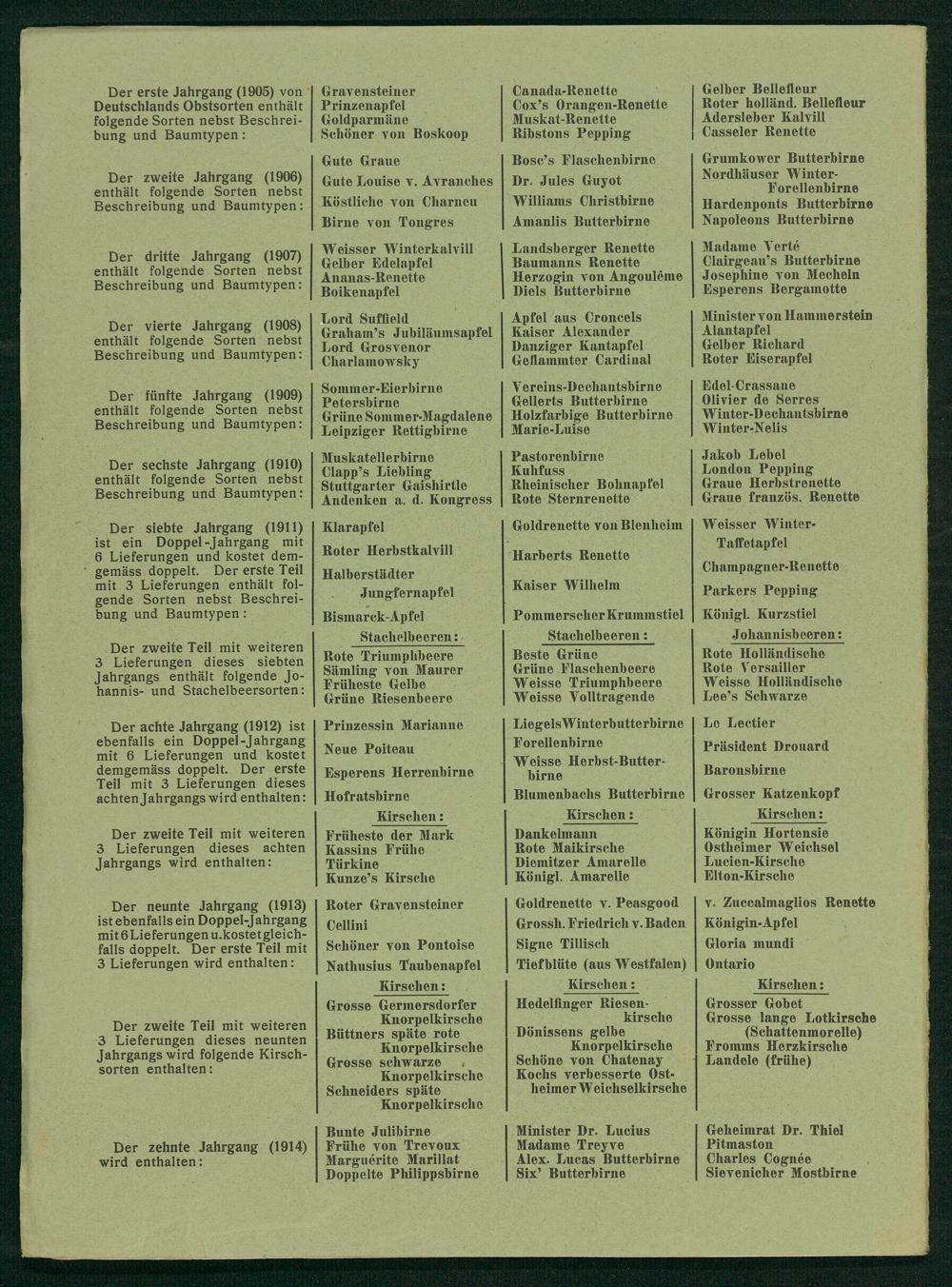 Der erste Jahrgang (1905) von Deutschlands Obstsorten enthält folgende Sorten nebst Beschreibung und Baumtypen:

Gravensteiner
Prinzenapfel
Goldparmäne
Schöner von Boskoop

Canada-Renette
Cox's Orangen-Renette
Muskat-Renette
Ribstons Pepping

Gelber Bellefleur
Roter holländ. Bellefleur
Adersleber Kalvill
Casseler Renette

Der zweite Jahrgang (1906) enthält folgende Sorten nebst Beschreibung und Baumtypen:

Gute Graue
Gute Louise v. Avranches
Köstliche von Charneu
Birne von Tongres

Bosc's Flaschenbirne
Dr. Jules Guyot
Williams Christbirne
Amanlis Butterbirne

Grumkower Butterbirne
Nordhäuser Winter-Forellenbirne
Hardenponts Butterbirne
Napoleons Butterbirne

Der dritte Jahrgang (1907) enthält folgende Sorten nebst Beschreibung und Baumtypen:

Weisser Winterkalvill
Gelber Edelapfel
Ananas-Renette
Boikenapfel

Landsberger Renette
Baumanns Renette
Herzogin von Angoulême
Diels Butterbirne

Madame Verté
Clairgeau's Butterbirne
Josephine von Mecheln
Esperens Bergamotte

Der vierte Jahrgang (1908) enthält folgende Sorten nebst Beschreibung und Baumtypen:

Lord Suffield
Graham's Jubiläumsapfel
Lord Grosvenor
Charlamowsky

Apfel aus Croncels
Kaiser Alexander
Danziger Kantapfel
Geflammter Cardinal

Minister von Hammerstein
Alantapfel
Gelber Richard
Roter Eiserapfel

Der fünfte Jahrgang (1909) enthält folgende Sorten nebst Beschreibung und Baumtypen:

Sommer-Eierbirne
Petersbirne
Grüne Sommer-Magdalene
Leipziger Rettigbirne

Vereins-Dechantsbirne
Gellerts Butterbirne
Holzfarbige Butterbirne
Marie-Luise

Edel-Crassane
Olivier de Serres
Winter-Dechantsbirne
Winter-Nelis

Der sechste Jahrgang (1910) enthält folgende Sorten nebst Beschreibung und Baumtypen:

Muskatellerbirne
Clapp's Liebling
Stuttgarter Gaishirtle
Andenken a. d. Kongress

Pastorenbirne
Kuhfuss
Rheinischer Bohnapfel
Rote Sternrenette

Jakob Lebel
London Pepping
Graue Herbstrenette
Graue französ. Renette

Der siebte Jahrgang (1911) ist ein Doppel-Jahrgang mit 6 Lieferungen und kostet demgemäss doppelt. Der erste Teil mit 3 Lieferungen enthält folgende Sorten nebst Beschreibung und Baumtypen:

Klarapfel
Roter Herbstkalvill
Halberstädter Jungfernapfel
Bismarck-Apfel

Goldrenette von Blenheim
Harberts Renette
Kaiser Wilhelm
Pommerscher Krummstiel

Weisser Winter-Taffetapfel
Champagner-Renette
Parkers Pepping
Königl. Kurzstiel

Der zweite Teil mit weiteren 3 Lieferungen dieses siebten Jahrgangs enthält folgende Johannis- und Stachelbeersorten:

Stachelbeeren:
Rote Triumphbeere
Sämling von Maurer
Früheste Gelbe
Grüne Riesenbeere

Stachelbeeren:
Beste Grüne
Grüne Flaschenbeere
Weisse Triumphbeere
Weisse Volltragende

Johannisbeeren:
Rote Holländische
Rote Versailler
Weisse Holländische
Lee's Schwarze

Der achte Jahrgang (1912) ist ebenfalls ein Doppel-Jahrgang mit 6 Lieferungen und kostet demgemäss doppelt. Der erste Teil mit 3 Lieferungen dieses achten Jahrgangs wird enthalten:

Prinzessin Marianne
Neue Poiteau
Esperens Herrenbirne
Hofratsbirne

Liegels Winterbutterbirne
Forellenbirne
Weisse Herbst-Butterbirne
Blumenbachs Butterbirne

Le Lectier
Präsident Drouard
Baronsbirne
Grosser Katzenkopf

Der zweite Teil mit weiteren 3 Lieferungen dieses achten Jahrgangs wird enthalten:

Kirschen:
Früheste der Mark
Kassins Frühe
Türkine
Kunze's Kirsche

Kirschen:
Dankelmann
Rote Maikirsche
Diemitzer Amarelle
Königl. Amarelle

Kirschen:
Königin Hortensie
Ostheimer Weichsel
Lucien-Kirsche
Elton-Kirsche

Der neunte Jahrgang (1913) ist ebenfalls ein Doppel-Jahrgang mit 6 Lieferungen u. kostet gleichfalls doppelt. Der erste Teil mit 3 Lieferungen wird enthalten:

Roter Gravensteiner
Cellini
Schöner von Pontoise
Nathusius Taubenapfel

Goldrenette v. Peasgood
Grossh. Friedrich v. Baden
Signe Tillisch
Tiefblüte (aus Westfalen)

v. Zuccalmaglios Renette
Königin-Apfel
Gloria mundi
Ontario

Der zweite Teil mit weiteren 3 Lieferungen dieses neunten Jahrgangs wird folgende Kirschsorten enthalten:

Kirschen:
Grosse Germersdorfer Knorpelkirsche
Büttners späte rote Knorpelkirsche
Grosse schwarze Knorpelkirsche
Schneiders späte Knorpelkirsche

Kirschen:
Hedelfinger Riesenkirsche
Dönissens gelbe Knorpelkirsche
Schöne von Chatenay
Kochs verbesserte Ostheimer Weichselkirsche

Kirschen:
Grosser Gobet
Grosse lange Lotkirsche (Schattenmorelle)
Fromms Herzkirsche
Landele (frühe)

Der zehnte Jahrgang (1914) wird enthalten:

Bunte Julibirne
Frühe von Trevoux
Marguérite Marillat
Doppelte Philippsbirne

Minister Dr. Lucius
Madame Treyve
Alex. Lucas Butterbirne
Six' Butterbirne

Geheimrat Dr. Thiel
Pitmaston
Charles Cognée
Sievenicher Mostbirne